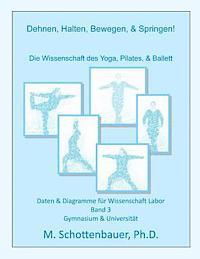 Dehnen, Halten, Bewegen, & Springen!

Die Wissenschaft des Yoga, Pilates, & Ballett

Daten & Diagramme für Wissenschaft Labor
Band 3
Gymnasium & Universität

M. Schottenbauer, Ph.D.